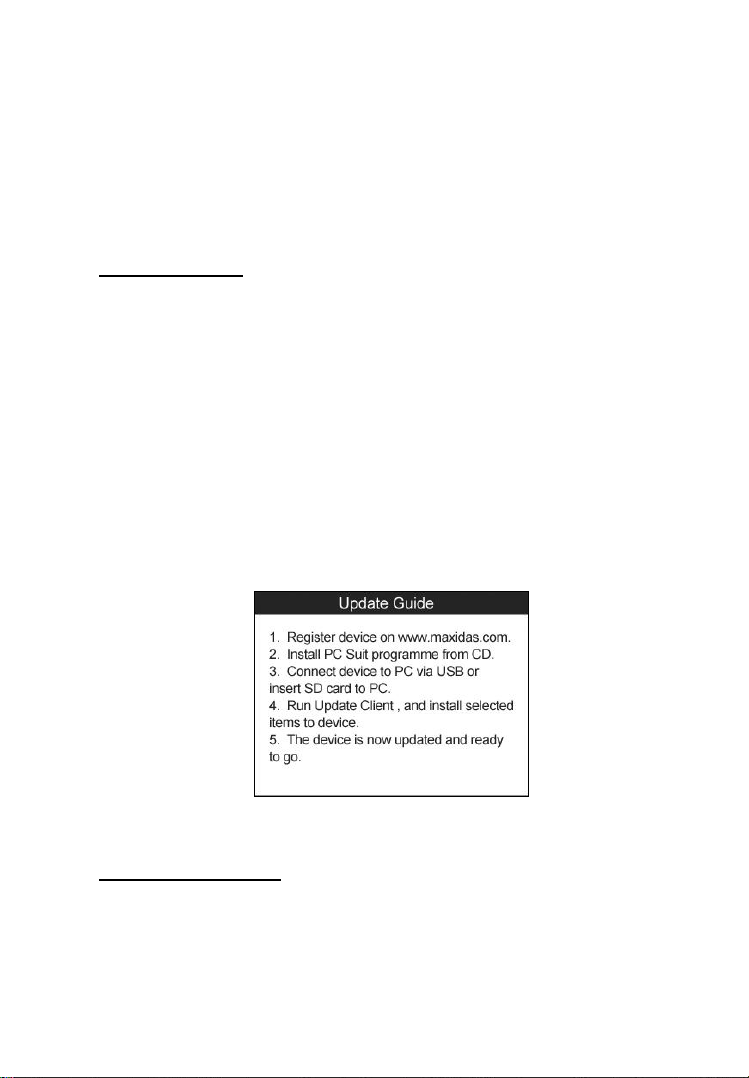 Update Guide

1. Register device on www.maxidas.com.
2. Install PC Suit programme from CD.
3. Connect device to PC via USB or insert SD card to PC.
4. Run Update Client , and install selected items to device.
5. The device is now updated and ready to go.